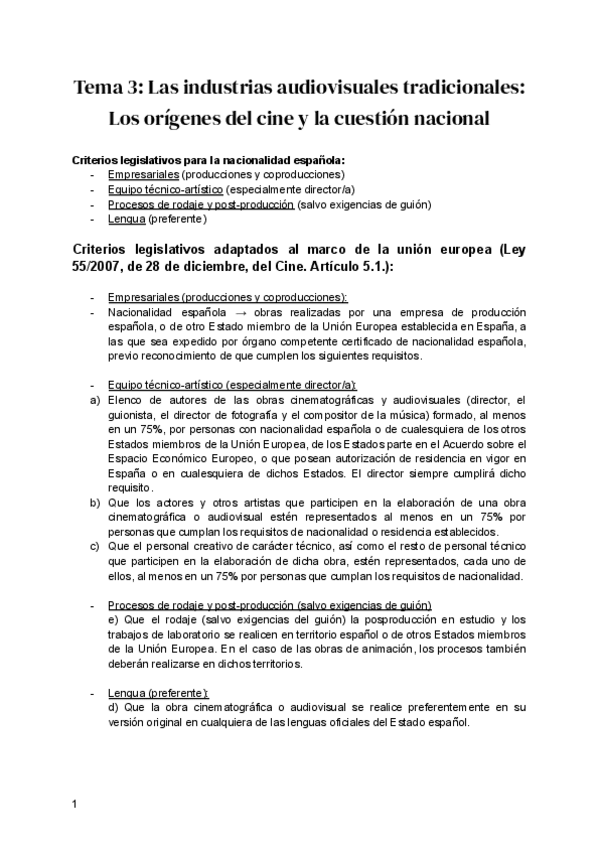 Tema 3: Las industrias audiovisuales tradicionales: Los orígenes del cine y la cuestión nacional

Criterios legislativos para la nacionalidad española:
- Empresariales (producciones y coproducciones)
- Equipo técnico-artístico (especialmente director/a)
- Procesos de rodaje y post-producción (salvo exigencias de guión)
- Lengua (preferente)

Criterios legislativos adaptados al marco de la unión europea (Ley 55/2007, de 28 de diciembre, del Cine. Artículo 5.1.):

- Empresariales (producciones y coproducciones):
- Nacionalidad española → obras realizadas por una empresa de producción española, o de otro Estado miembro de la Unión Europea establecida en España, a las que sea expedido por órgano competente certificado de nacionalidad española, previo reconocimiento de que cumplen los siguientes requisitos.

- Equipo técnico-artístico (especialmente director/a):
a) Elenco de autores de las obras cinematográficas y audiovisuales (director, el guionista, el director de fotografía y el compositor de la música) formado, al menos en un 75%, por personas con nacionalidad española o de cualesquiera de los otros Estados miembros de la Unión Europea, de los Estados parte en el Acuerdo sobre el Espacio Económico Europeo, o que posean autorización de residencia en vigor en España o en cualesquiera de dichos Estados. El director siempre cumplirá dicho requisito.
b) Que los actores y otros artistas que participen en la elaboración de una obra cinematográfica o audiovisual estén representados al menos en un 75% por personas que cumplan los requisitos de nacionalidad o residencia establecidos.
c) Que el personal creativo de carácter técnico, así como el resto de personal técnico que participen en la elaboración de dicha obra, estén representados, cada uno de ellos, al menos en un 75% por personas que cumplan los requisitos de nacionalidad.

- Procesos de rodaje y post-producción (salvo exigencias de guión)
e) Que el rodaje (salvo exigencias del guión) la posproducción en estudio y los trabajos de laboratorio se realicen en territorio español o de otros Estados miembros de la Unión Europea. En el caso de las obras de animación, los procesos también deberán realizarse en dichos territorios.

- Lengua (preferente):
d) Que la obra cinematográfica o audiovisual se realice preferentemente en su versión original en cualquiera de las lenguas oficiales del Estado español.

1